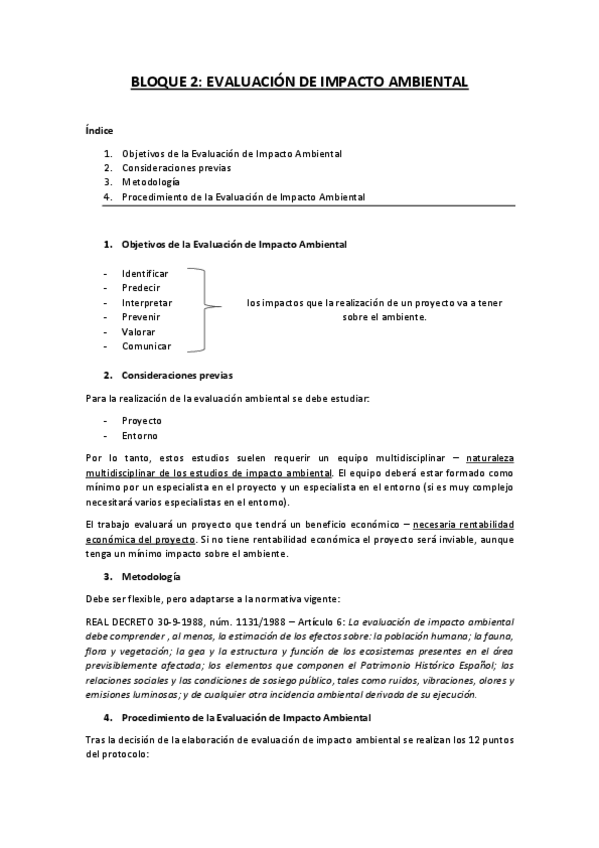 BLOQUE 2: EVALUACIÓN DE IMPACTO AMBIENTAL

Índice

1. Objetivos de la Evaluación de Impacto Ambiental
2. Consideraciones previas
3. Metodología
4. Procedimiento de la Evaluación de Impacto Ambiental

1. Objetivos de la Evaluación de Impacto Ambiental

- Identificar
- Predecir
- Interpretar
- Prevenir
- Valorar
- Comunicar

los impactos que la realización de un proyecto va a tener sobre el ambiente.

2. Consideraciones previas

Para la realización de la evaluación ambiental se debe estudiar:

- Proyecto
- Entorno

Por lo tanto, estos estudios suelen requerir un equipo multidisciplinar – naturaleza multidisciplinar de los estudios de impacto ambiental. El equipo deberá estar formado como mínimo por un especialista en el proyecto y un especialista en el entorno (si es muy complejo necesitará varios especialistas en el entorno).

El trabajo evaluará un proyecto que tendrá un beneficio económico – necesaria rentabilidad económica del proyecto. Si no tiene rentabilidad económica el proyecto será inviable, aunque tenga un mínimo impacto sobre el ambiente.

3. Metodología

Debe ser flexible, pero adaptarse a la normativa vigente:

REAL DECRETO 30-9-1988, núm. 1131/1988 – Artículo 6: La evaluación de impacto ambiental debe comprender , al menos, la estimación de los efectos sobre: la población humana; la fauna, flora y vegetación; la gea y la estructura y función de los ecosistemas presentes en el área previsiblemente afectada; los elementos que componen el Patrimonio Histórico Español; las relaciones sociales y las condiciones de sosiego público, tales como ruidos, vibraciones, olores y emisiones luminosas; y de cualquier otra incidencia ambiental derivada de su ejecución.

4. Procedimiento de la Evaluación de Impacto Ambiental

Tras la decisión de la elaboración de evaluación de impacto ambiental se realizan los 12 puntos del protocolo: